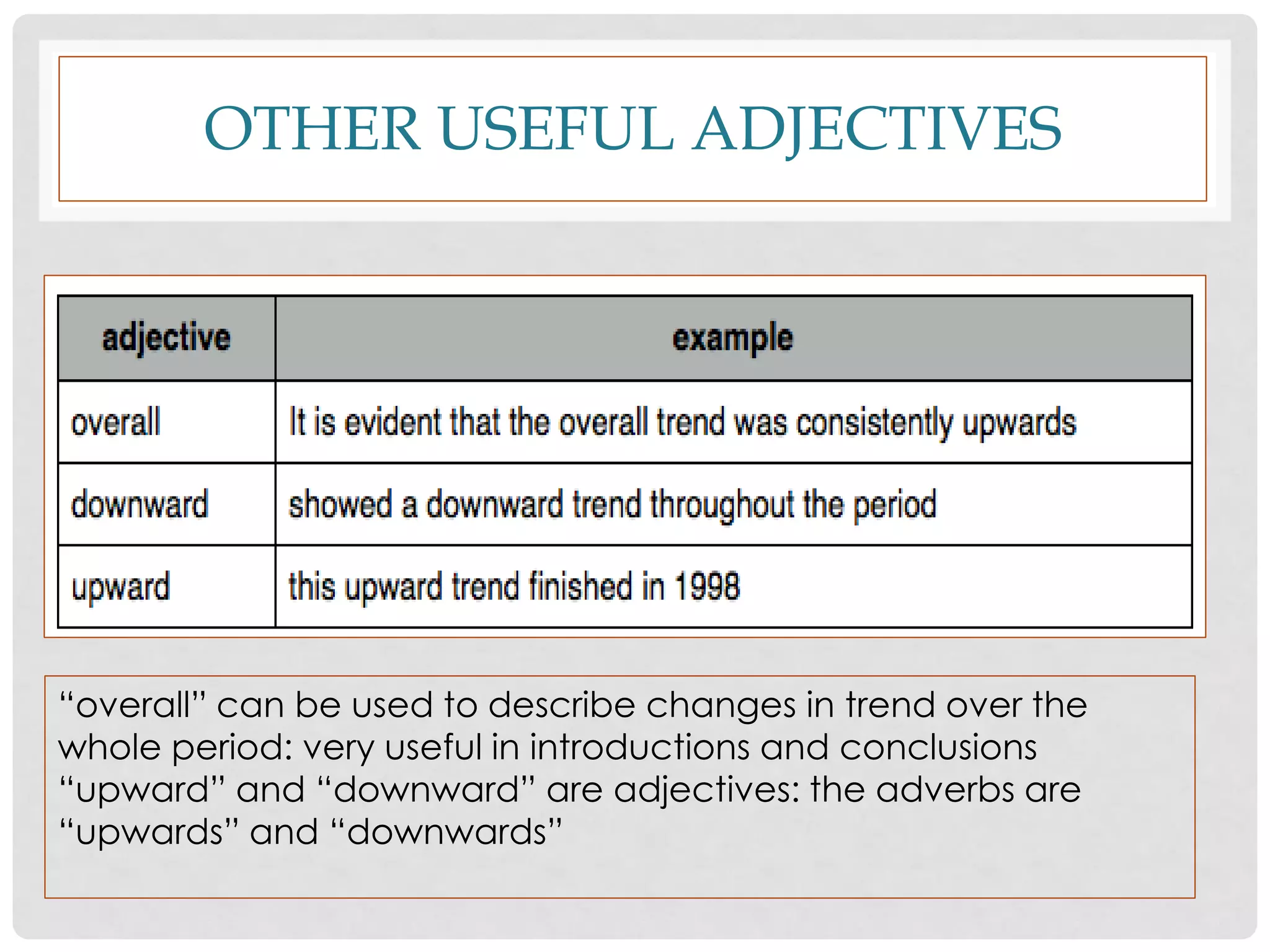 OTHER USEFUL ADJECTIVES

| adjective | example |
|---|---|
| overall | It is evident that the overall trend was consistently upwards |
| downward | showed a downward trend throughout the period |
| upward | this upward trend finished in 1998 |

“overall” can be used to describe changes in trend over the whole period: very useful in introductions and conclusions
“upward” and “downward” are adjectives: the adverbs are “upwards” and “downwards”